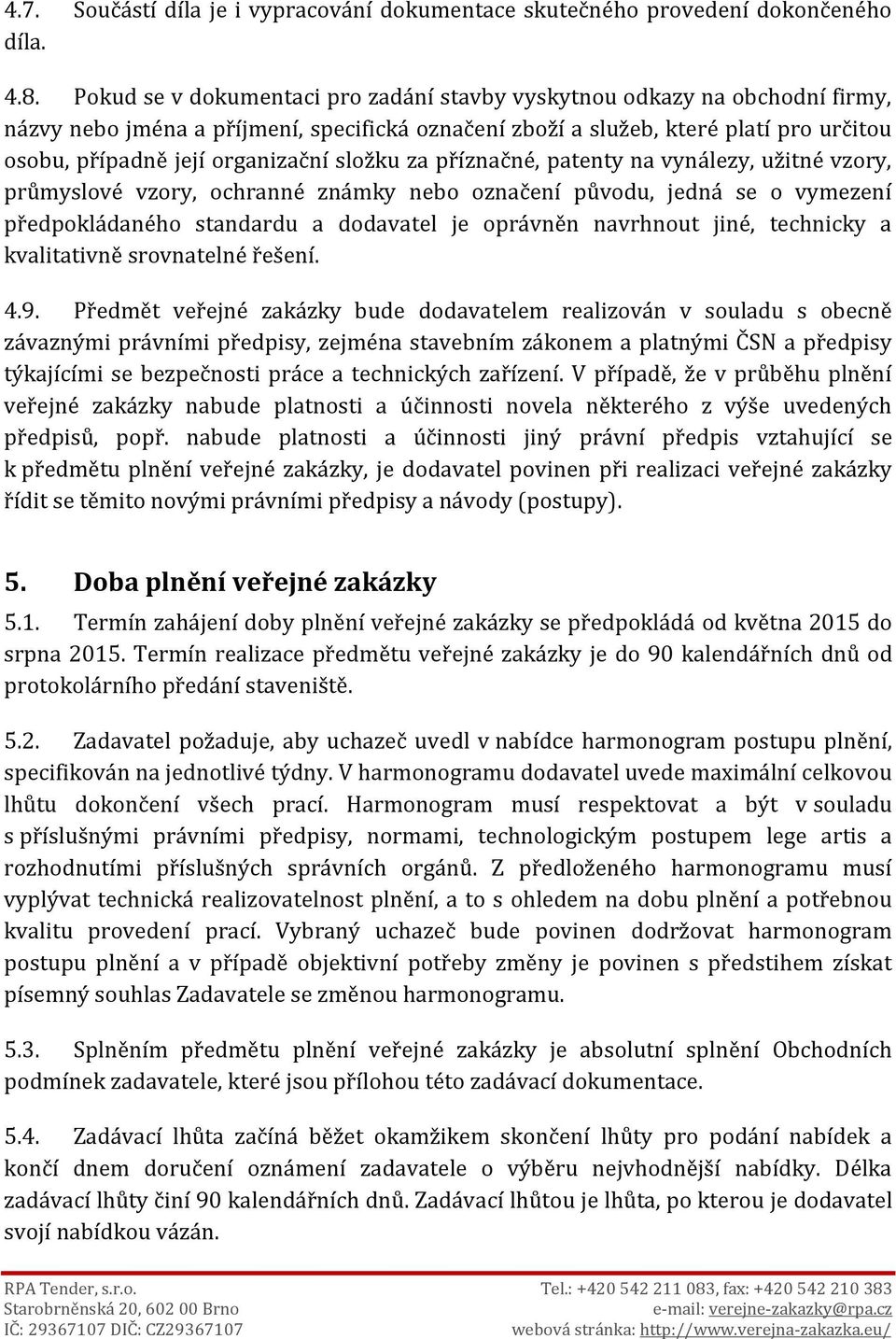 4.7. Součástí díla je i vypracování dokumentace skutečného provedení dokončeného díla.

4.8. Pokud se v dokumentaci pro zadání stavby vyskytnou odkazy na obchodní firmy, názvy nebo jména a příjmení, specifická označení zboží a služeb, které platí pro určitou osobu, případně její organizační složku za příznačné, patenty na vynálezy, užitné vzory, průmyslové vzory, ochranné známky nebo označení původu, jedná se o vymezení předpokládaného standardu a dodavatel je oprávněn navrhnout jiné, technicky a kvalitativně srovnatelné řešení.

4.9. Předmět veřejné zakázky bude dodavatelem realizován v souladu s obecně závaznými právními předpisy, zejména stavebním zákonem a platnými ČSN a předpisy týkajícími se bezpečnosti práce a technických zařízení. V případě, že v průběhu plnění veřejné zakázky nabude platnosti a účinnosti novela některého z výše uvedených předpisů, popř. nabude platnosti a účinnosti jiný právní předpis vztahující se k předmětu plnění veřejné zakázky, je dodavatel povinen při realizaci veřejné zakázky řídit se těmito novými právními předpisy a návody (postupy).

5. Doba plnění veřejné zakázky

5.1. Termín zahájení doby plnění veřejné zakázky se předpokládá od května 2015 do srpna 2015. Termín realizace předmětu veřejné zakázky je do 90 kalendářních dnů od protokolárního předání staveniště.

5.2. Zadavatel požaduje, aby uchazeč uvedl v nabídce harmonogram postupu plnění, specifikován na jednotlivé týdny. V harmonogramu dodavatel uvede maximální celkovou lhůtu dokončení všech prací. Harmonogram musí respektovat a být v souladu s příslušnými právními předpisy, normami, technologickým postupem lege artis a rozhodnutími příslušných správních orgánů. Z předloženého harmonogramu musí vyplývat technická realizovatelnost plnění, a to s ohledem na dobu plnění a potřebnou kvalitu provedení prací. Vybraný uchazeč bude povinen dodržovat harmonogram postupu plnění a v případě objektivní potřeby změny je povinen s předstihem získat písemný souhlas Zadavatele se změnou harmonogramu.

5.3. Splněním předmětu plnění veřejné zakázky je absolutní splnění Obchodních podmínek zadavatele, které jsou přílohou této zadávací dokumentace.

5.4. Zadávací lhůta začíná běžet okamžikem skončení lhůty pro podání nabídek a končí dnem doručení oznámení zadavatele o výběru nejvhodnější nabídky. Délka zadávací lhůty činí 90 kalendářních dnů. Zadávací lhůtou je lhůta, po kterou je dodavatel svojí nabídkou vázán.

RPA Tender, s.r.o.
Starobrněnská 20, 602 00 Brno
IČ: 29367107 DIČ: CZ29367107
Tel.: +420 542 211 083, fax: +420 542 210 383
e-mail: verejne-zakazky@rpa.cz
webová stránka: http://www.verejna-zakazka.eu/